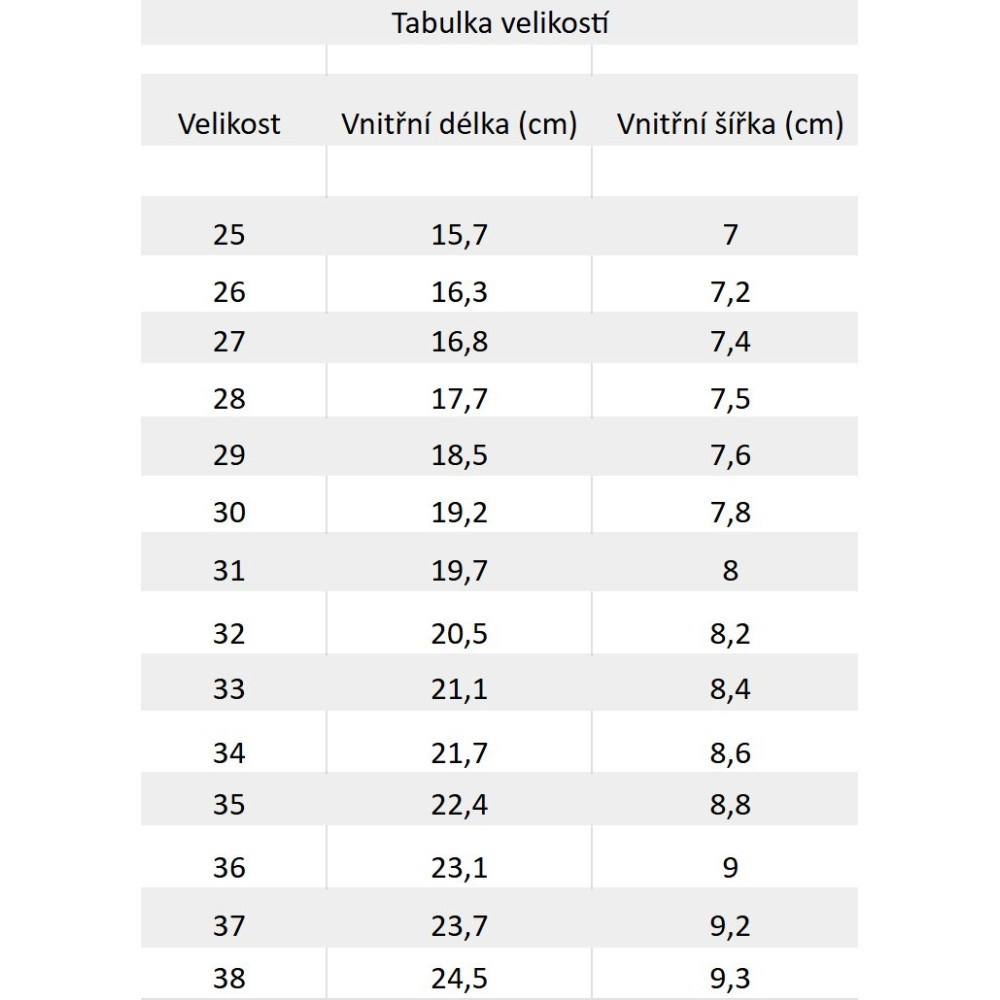 Tabulka velikostí

| Velikost | Vnitřní délka (cm) | Vnitřní šířka (cm) |
|---|---|---|
| 25 | 15,7 | 7 |
| 26 | 16,3 | 7,2 |
| 27 | 16,8 | 7,4 |
| 28 | 17,7 | 7,5 |
| 29 | 18,5 | 7,6 |
| 30 | 19,2 | 7,8 |
| 31 | 19,7 | 8 |
| 32 | 20,5 | 8,2 |
| 33 | 21,1 | 8,4 |
| 34 | 21,7 | 8,6 |
| 35 | 22,4 | 8,8 |
| 36 | 23,1 | 9 |
| 37 | 23,7 | 9,2 |
| 38 | 24,5 | 9,3 |